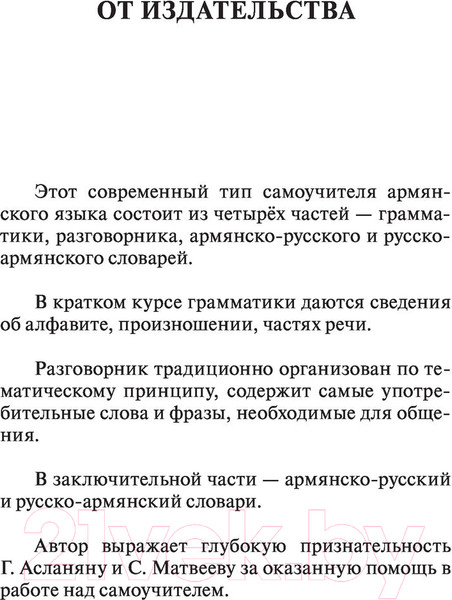 ОТ ИЗДАТЕЛЬСТВА

Этот современный тип самоучителя армянского языка состоит из четырёх частей — грамматики, разговорника, армянско-русского и русско-армянского словарей.

В кратком курсе грамматики даются сведения об алфавите, произношении, частях речи.

Разговорник традиционно организован по тематическому принципу, содержит самые употребительные слова и фразы, необходимые для общения.

В заключительной части — армянско-русский и русско-армянский словари.

Автор выражает глубокую признательность Г. Асланяну и С. Матвееву за оказанную помощь в работе над самоучителем.

21vek.by